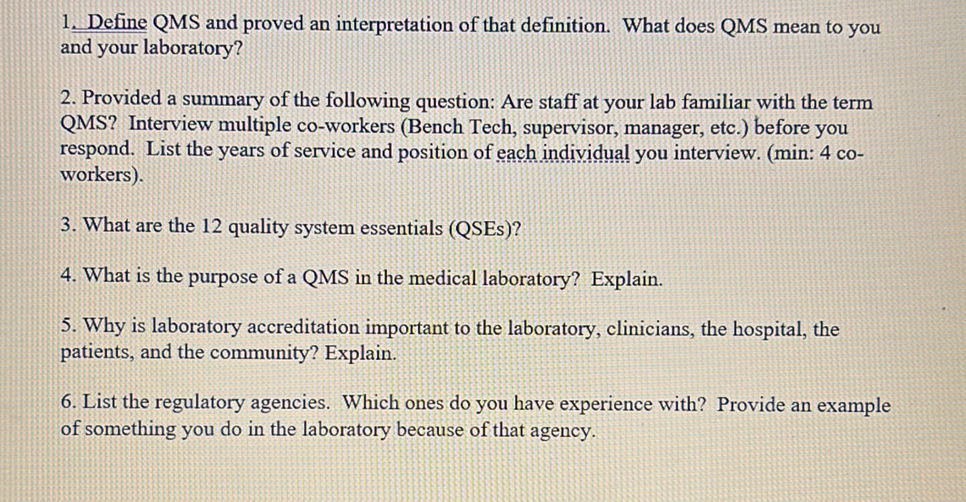 1. Define QMS and proved an interpretation of that definition. What does QMS mean to you and your laboratory?

2. Provided a summary of the following question: Are staff at your lab familiar with the term QMS? Interview multiple co-workers (Bench Tech, supervisor, manager, etc.) before you respond. List the years of service and position of each individual you interview. (min: 4 co-workers).

3. What are the 12 quality system essentials (QSEs)?

4. What is the purpose of a QMS in the medical laboratory? Explain.

5. Why is laboratory accreditation important to the laboratory, clinicians, the hospital, the patients, and the community? Explain.

6. List the regulatory agencies. Which ones do you have experience with? Provide an example of something you do in the laboratory because of that agency.